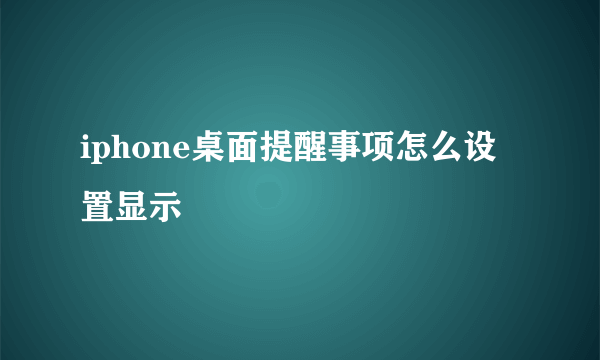 iphone桌面提醒事项怎么设置显示